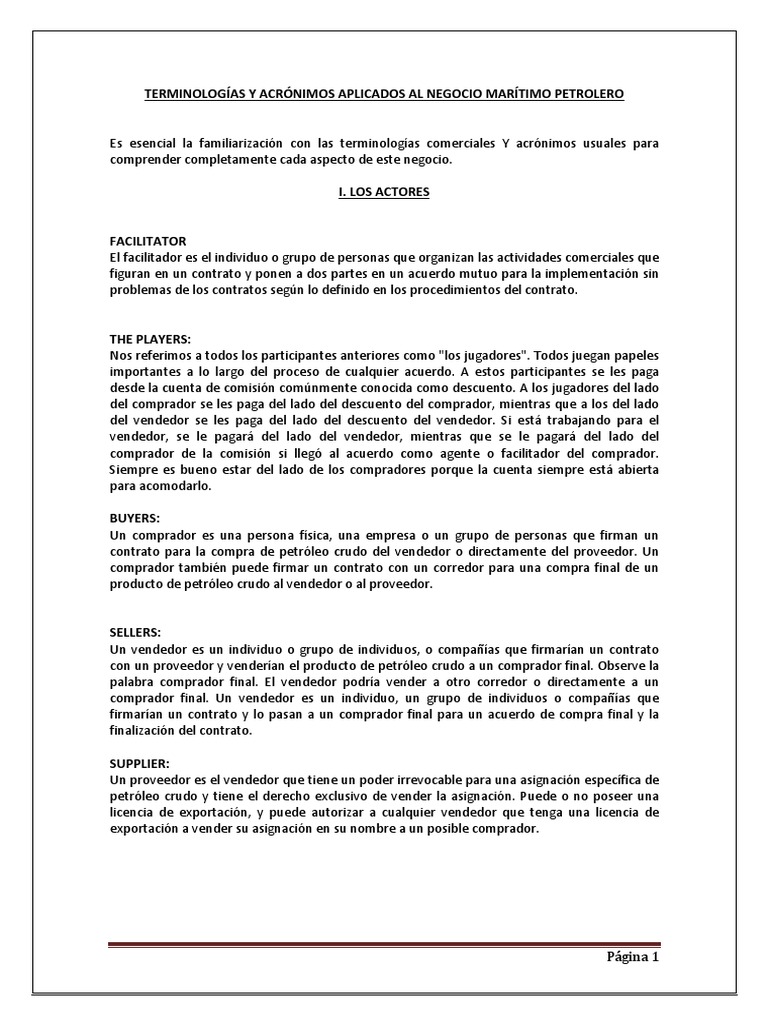 TERMINOLOGÍAS Y ACRÓNIMOS APLICADOS AL NEGOCIO MARÍTIMO PETROLERO

Es esencial la familiarización con las terminologías comerciales Y acrónimos usuales para comprender completamente cada aspecto de este negocio.

I. LOS ACTORES

FACILITATOR
El facilitador es el individuo o grupo de personas que organizan las actividades comerciales que figuran en un contrato y ponen a dos partes en un acuerdo mutuo para la implementación sin problemas de los contratos según lo definido en los procedimientos del contrato.

THE PLAYERS:
Nos referimos a todos los participantes anteriores como "los jugadores". Todos juegan papeles importantes a lo largo del proceso de cualquier acuerdo. A estos participantes se les paga desde la cuenta de comisión comúnmente conocida como descuento. A los jugadores del lado del comprador se les paga del lado del descuento del comprador, mientras que a los del lado del vendedor se les paga del lado del descuento del vendedor. Si está trabajando para el vendedor, se le pagará del lado del vendedor, mientras que se le pagará del lado del comprador de la comisión si llegó al acuerdo como agente o facilitador del comprador. Siempre es bueno estar del lado de los compradores porque la cuenta siempre está abierta para acomodarlo.

BUYERS:
Un comprador es una persona física, una empresa o un grupo de personas que firman un contrato para la compra de petróleo crudo del vendedor o directamente del proveedor. Un comprador también puede firmar un contrato con un corredor para una compra final de un producto de petróleo crudo al vendedor o al proveedor.

SELLERS:
Un vendedor es un individuo o grupo de individuos, o compañías que firmarían un contrato con un proveedor y venderían el producto de petróleo crudo a un comprador final. Observe la palabra comprador final. El vendedor podría vender a otro corredor o directamente a un comprador final. Un vendedor es un individuo, un grupo de individuos o compañías que firmarían un contrato y lo pasan a un comprador final para un acuerdo de compra final y la finalización del contrato.

SUPPLIER:
Un proveedor es el vendedor que tiene un poder irrevocable para una asignación específica de petróleo crudo y tiene el derecho exclusivo de vender la asignación. Puede o no poseer una licencia de exportación, y puede autorizar a cualquier vendedor que tenga una licencia de exportación a vender su asignación en su nombre a un posible comprador.

Página 1